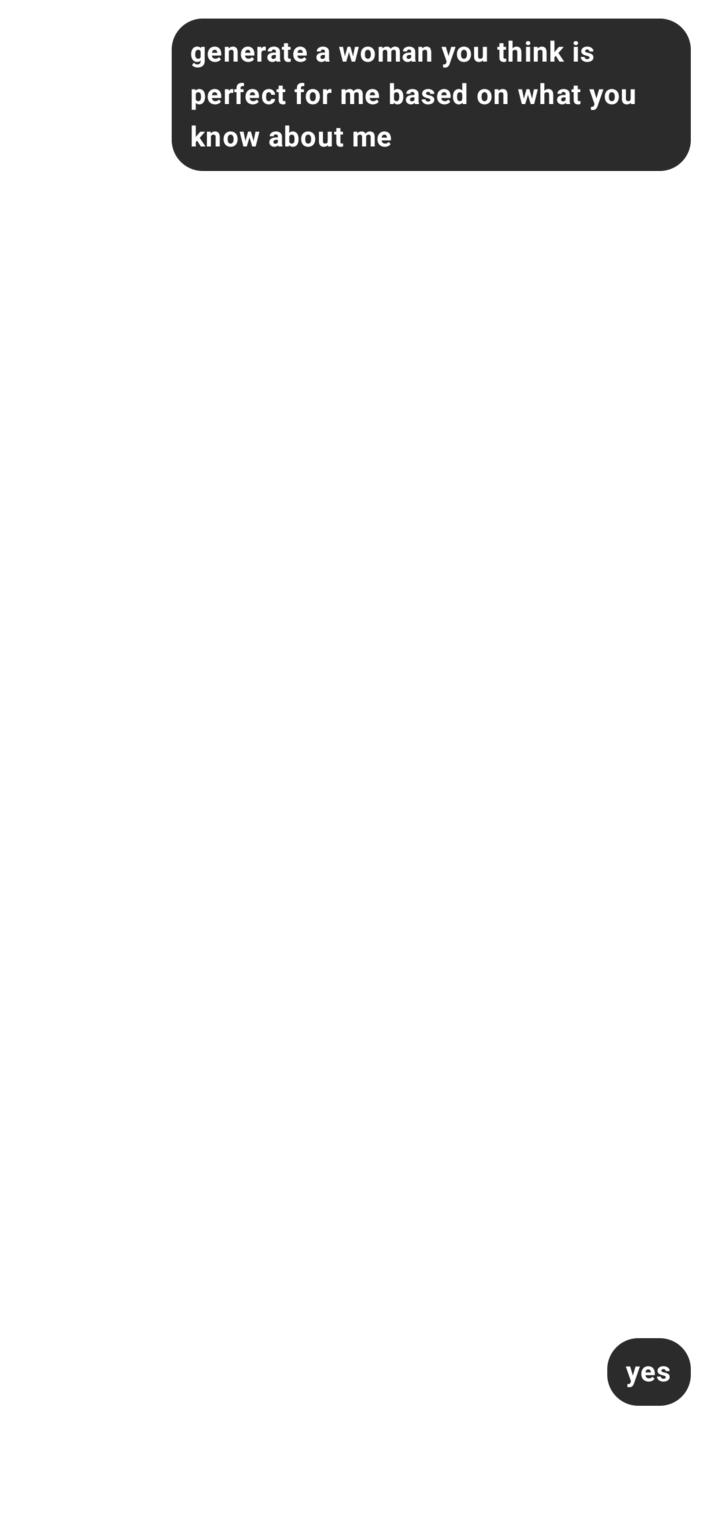 generate a woman you think is perfect for me based on what you know about me

yes